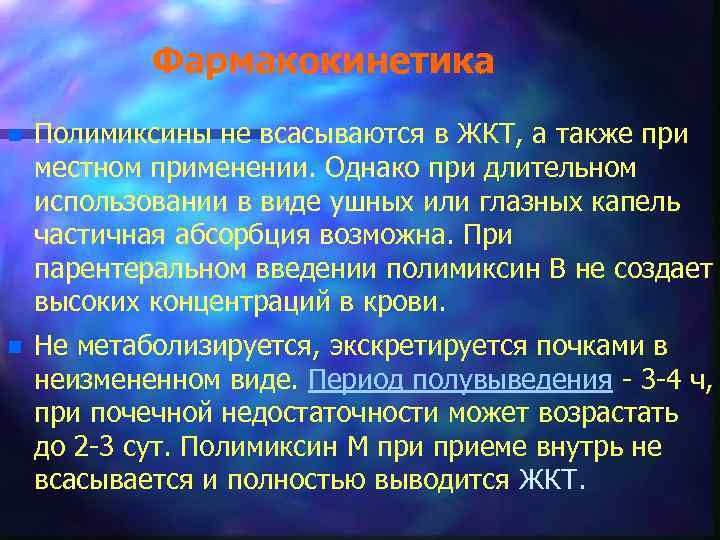 Фармакокинетика

Полимиксины не всасываются в ЖКТ, а также при местном применении. Однако при длительном использовании в виде ушных или глазных капель частичная абсорбция возможна. При парентеральном введении полимиксин В не создает высоких концентраций в крови.

Не метаболизируется, экскретируется почками в неизмененном виде. Период полувыведения - 3-4 ч, при почечной недостаточности может возрастать до 2-3 сут. Полимиксин М при приеме внутрь не всасывается и полностью выводится ЖКТ.